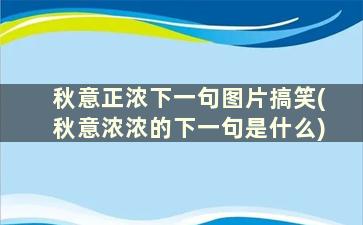 秋意正浓下一句图片搞笑(秋意浓浓的下一句是什么)